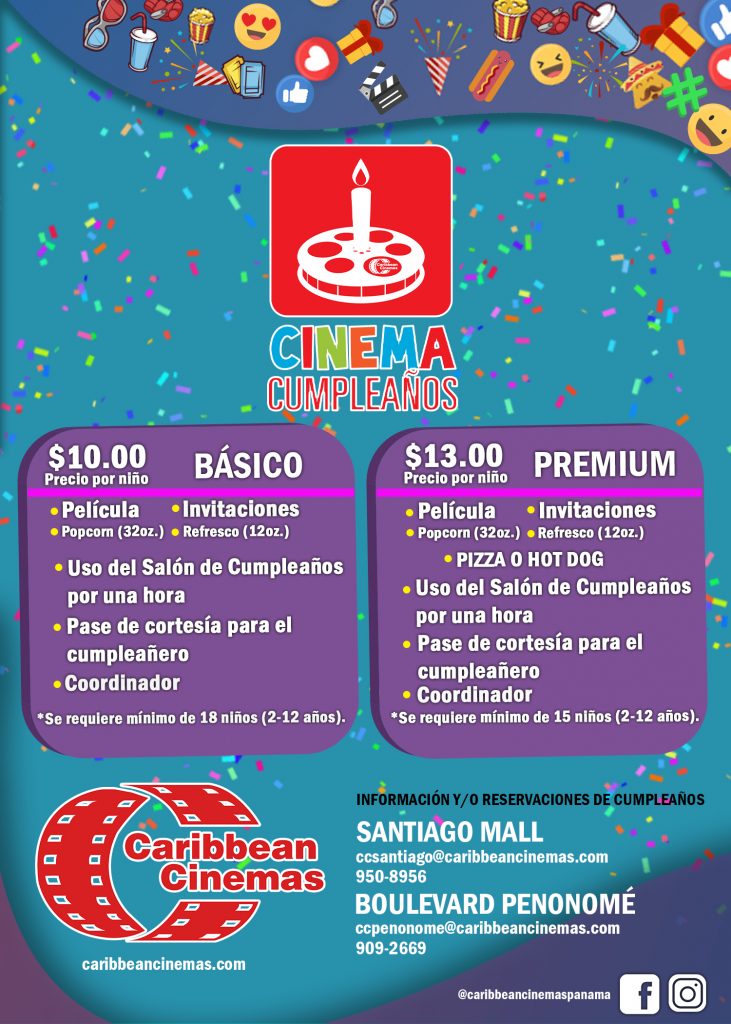 CINEMA
CUMPLEAÑOS

$10.00
Precio por niño
BÁSICO

• Película
• Invitaciones
• Popcorn (32oz.)
• Refresco (12oz.)
• Uso del Salón de Cumpleaños por una hora
• Pase de cortesía para el cumpleañero
• Coordinador

*Se requiere mínimo de 18 niños (2-12 años).

$13.00
Precio por niño
PREMIUM

• Película
• Invitaciones
• Popcorn (32oz.)
• Refresco (12oz.)
• PIZZA O HOT DOG
• Uso del Salón de Cumpleaños por una hora
• Pase de cortesía para el cumpleañero
• Coordinador

*Se requiere mínimo de 15 niños (2-12 años).

Caribbean
Cinemas

caribbeancinemas.com

INFORMACIÓN Y/O RESERVACIONES DE CUMPLEAÑOS

SANTIAGO MALL
ccsantiago@caribbeancinemas.com
950-8956

BOULEVARD PENONOMÉ
ccpenonome@caribbeancinemas.com
909-2669

@caribbeancinemaspanama